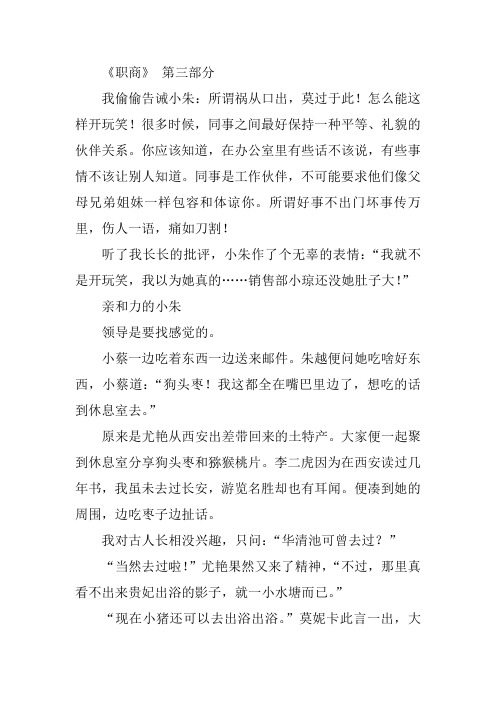 《职商》 第三部分

我偷偷告诫小朱：所谓祸从口出，莫过于此！怎么能这样开玩笑！很多时候，同事之间最好保持一种平等、礼貌的伙伴关系。你应该知道，在办公室里有些话不该说，有些事情不该让别人知道。同事是工作伙伴，不可能要求他们像父母兄弟姐妹一样包容和体谅你。所谓好事不出门坏事传万里，伤人一语，痛如刀割！

听了我长长的批评，小朱作了个无辜的表情：“我就不是开玩笑，我以为她真的……销售部小琼还没她肚子大！”

亲和力的小朱

领导是要找感觉的。

小蔡一边吃着东西一边送来邮件。朱越便问她吃啥好东西，小蔡道：“狗头枣！我这都全在嘴巴里边了，想吃的话到休息室去。”

原来是尤艳从西安出差带回来的土特产。大家便一起聚到休息室分享狗头枣和猕猴桃片。李二虎因为在西安读过几年书，我虽未去过长安，游览名胜却也有耳闻。便凑到她的周围，边吃枣子边扯话。

我对古人长相没兴趣，只问：“华清池可曾去过？”

“当然去过啦！”尤艳果然又来了精神，“不过，那里真看不出来贵妃出浴的影子，就一小水塘而已。”

“现在小猪还可以去出浴出浴。”莫妮卡此言一出，大